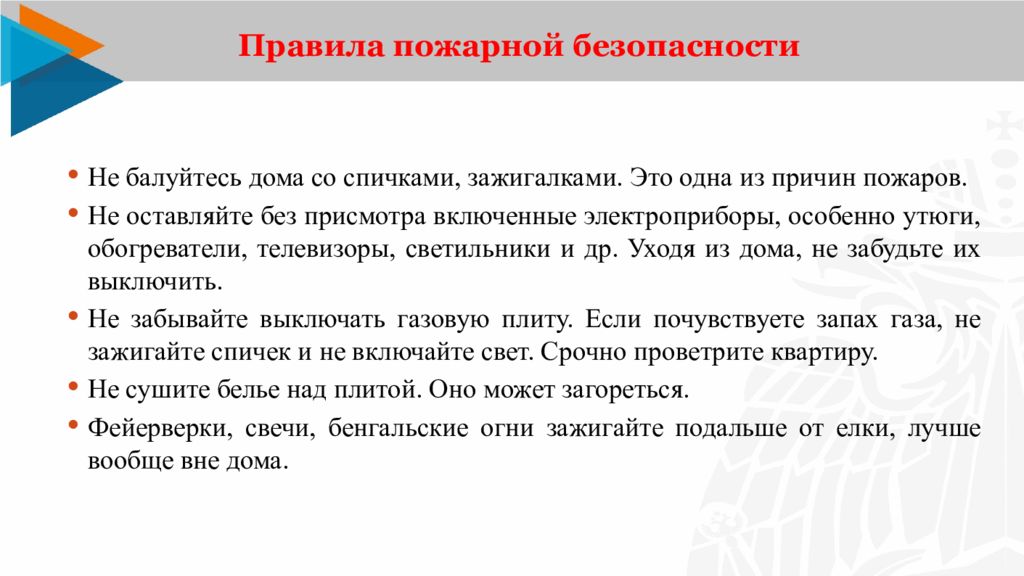 Правила пожарной безопасности

• Не балуйтесь дома со спичками, зажигалками. Это одна из причин пожаров.
• Не оставляйте без присмотра включенные электроприборы, особенно утюги, обогреватели, телевизоры, светильники и др. Уходя из дома, не забудьте их выключить.
• Не забывайте выключать газовую плиту. Если почувствуете запах газа, не зажигайте спичек и не включайте свет. Срочно проветрите квартиру.
• Не сушите белье над плитой. Оно может загореться.
• Фейерверки, свечи, бенгальские огни зажигайте подальше от елки, лучше вообще вне дома.